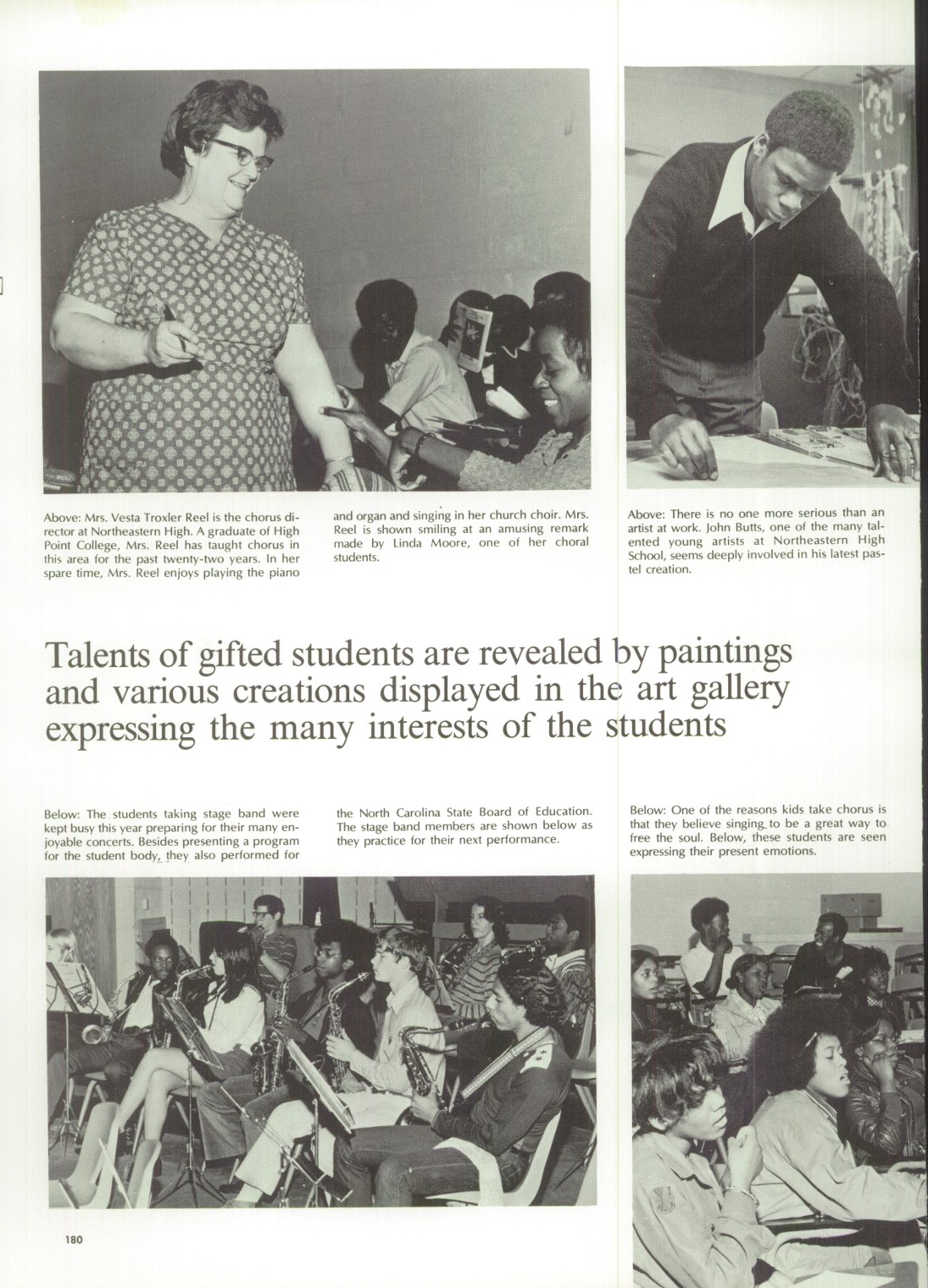 Above: Mrs. Vesta Troxler Reel is the chorus director at Northeastern High. A graduate of High Point College, Mrs. Reel has taught chorus in this area for the past twenty-two years. In her spare time, Mrs. Reel enjoys playing the piano and organ and singing in her church choir. Mrs. Reel is shown smiling at an amusing remark made by Linda Moore, one of her choral students.

Above: There is no one more serious than an artist at work. John Butts, one of the many talented young artists at Northeastern High School, seems deeply involved in his latest pastel creation.

Talents of gifted students are revealed by paintings and various creations displayed in the art gallery expressing the many interests of the students

Below: The students taking stage band were kept busy this year preparing for their many enjoyable concerts. Besides presenting a program for the student body, they also performed for the North Carolina State Board of Education. The stage band members are shown below as they practice for their next performance.

Below: One of the reasons kids take chorus is that they believe singing to be a great way to free the soul. Below, these students are seen expressing their present emotions.

180